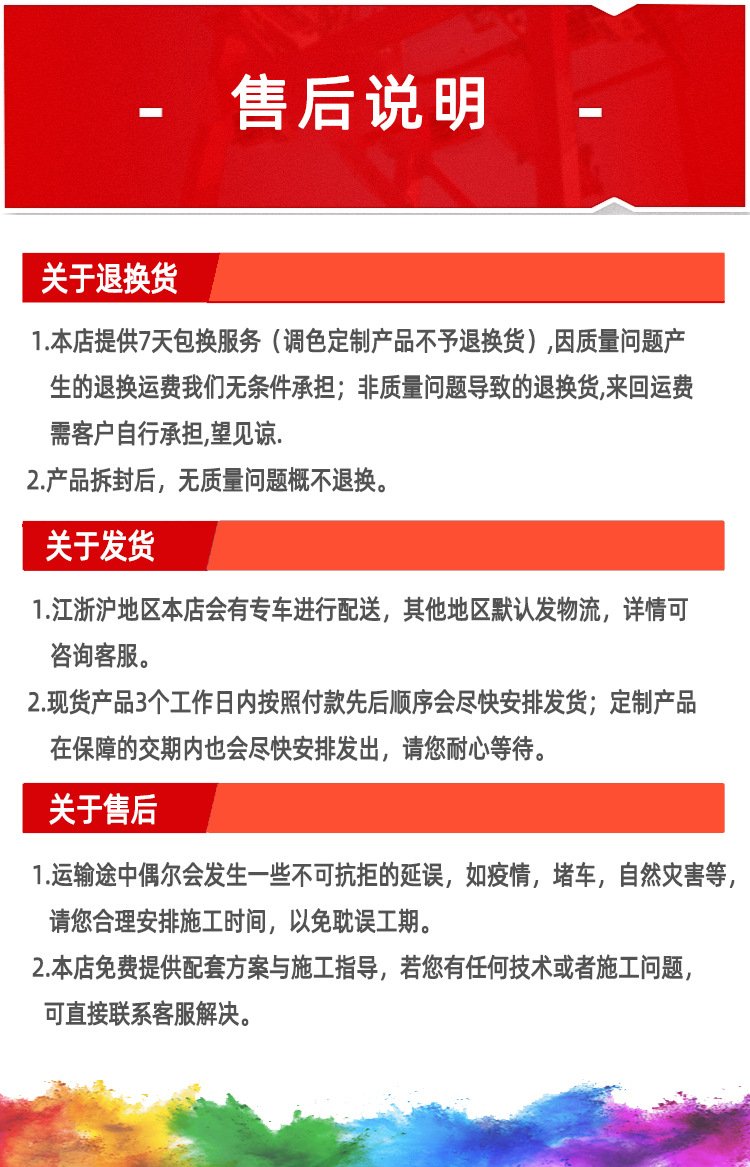 - 售后说明 -

关于退换货

1.本店提供7天包换服务（调色定制产品不予退换货）,因质量问题产生的退换运费我们无条件承担；非质量问题导致的退换货,来回运费需客户自行承担,望见谅.

2.产品拆封后，无质量问题概不退换。

关于发货

1.江浙沪地区本店会有专车进行配送，其他地区默认发物流，详情可咨询客服。

2.现货产品3个工作日内按照付款先后顺序会尽快安排发货；定制产品在保障的交期内也会尽快安排发出，请您耐心等待。

关于售后

1.运输途中偶尔会发生一些不可抗拒的延误，如疫情，堵车，自然灾害等，请您合理安排施工时间，以免耽误工期。

2.本店免费提供配套方案与施工指导，若您有任何技术或者施工问题，可直接联系客服解决。